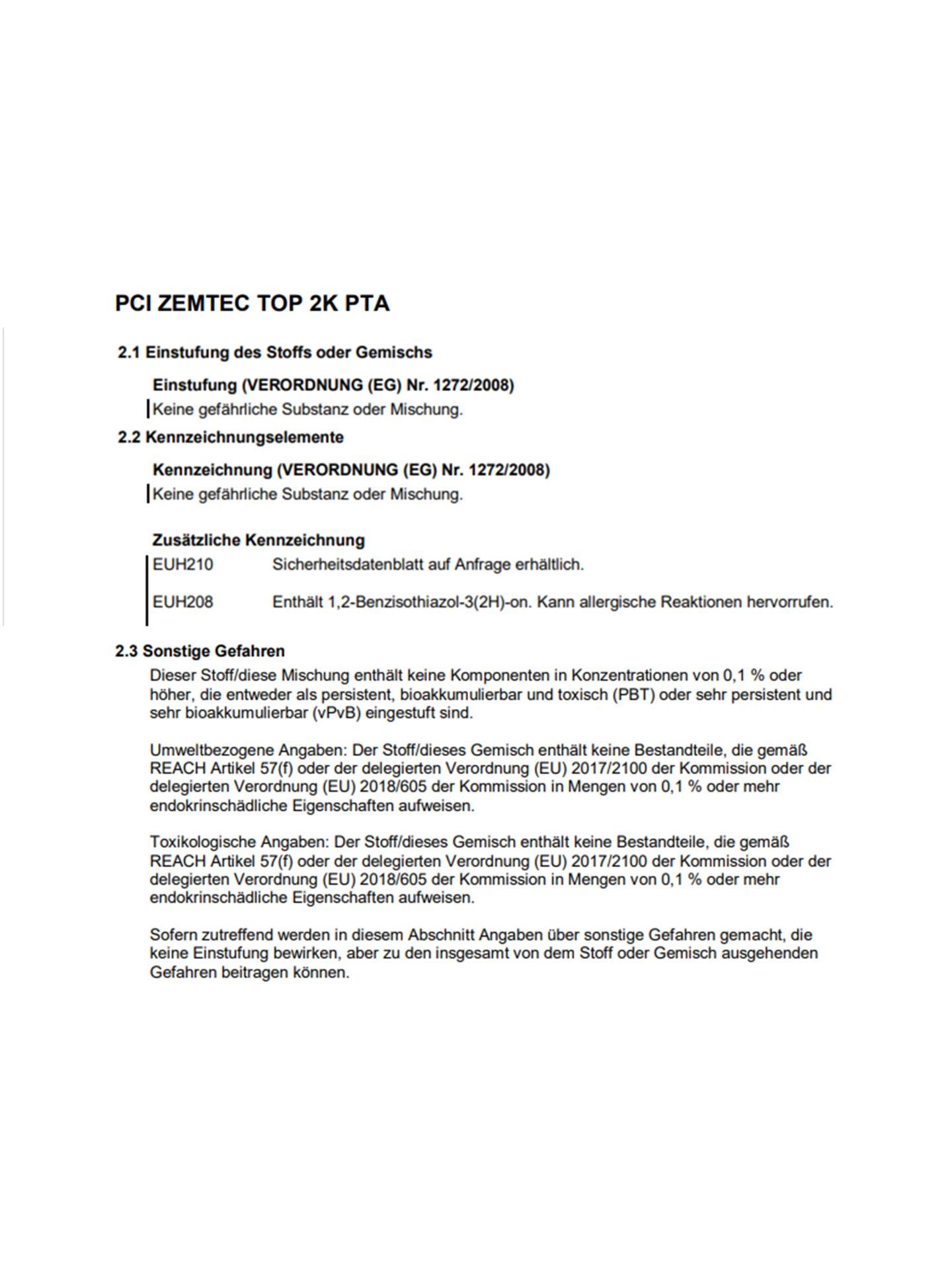 PCI ZEMTEC TOP 2K PTA

2.1 Einstufung des Stoffs oder Gemischs

Einstufung (VERORDNUNG (EG) Nr. 1272/2008)

Keine gefährliche Substanz oder Mischung.

2.2 Kennzeichnungselemente

Kennzeichnung (VERORDNUNG (EG) Nr. 1272/2008)

Keine gefährliche Substanz oder Mischung.

Zusätzliche Kennzeichnung

EUH210 Sicherheitsdatenblatt auf Anfrage erhältlich.

EUH208 Enthält 1,2-Benzisothiazol-3(2H)-on. Kann allergische Reaktionen hervorrufen.

2.3 Sonstige Gefahren

Dieser Stoff/diese Mischung enthält keine Komponenten in Konzentrationen von 0,1 % oder höher, die entweder als persistent, bioakkumulierbar und toxisch (PBT) oder sehr persistent und sehr bioakkumulierbar (vPvB) eingestuft sind.

Umweltbezogene Angaben: Der Stoff/dieses Gemisch enthält keine Bestandteile, die gemäß REACH Artikel 57(f) oder der delegierten Verordnung (EU) 2017/2100 der Kommission oder der delegierten Verordnung (EU) 2018/605 der Kommission in Mengen von 0,1 % oder mehr endokrinschädliche Eigenschaften aufweisen.

Toxikologische Angaben: Der Stoff/dieses Gemisch enthält keine Bestandteile, die gemäß REACH Artikel 57(f) oder der delegierten Verordnung (EU) 2017/2100 der Kommission oder der delegierten Verordnung (EU) 2018/605 der Kommission in Mengen von 0,1 % oder mehr endokrinschädliche Eigenschaften aufweisen.

Sofern zutreffend werden in diesem Abschnitt Angaben über sonstige Gefahren gemacht, die keine Einstufung bewirken, aber zu den insgesamt von dem Stoff oder Gemisch ausgehenden Gefahren beitragen können.